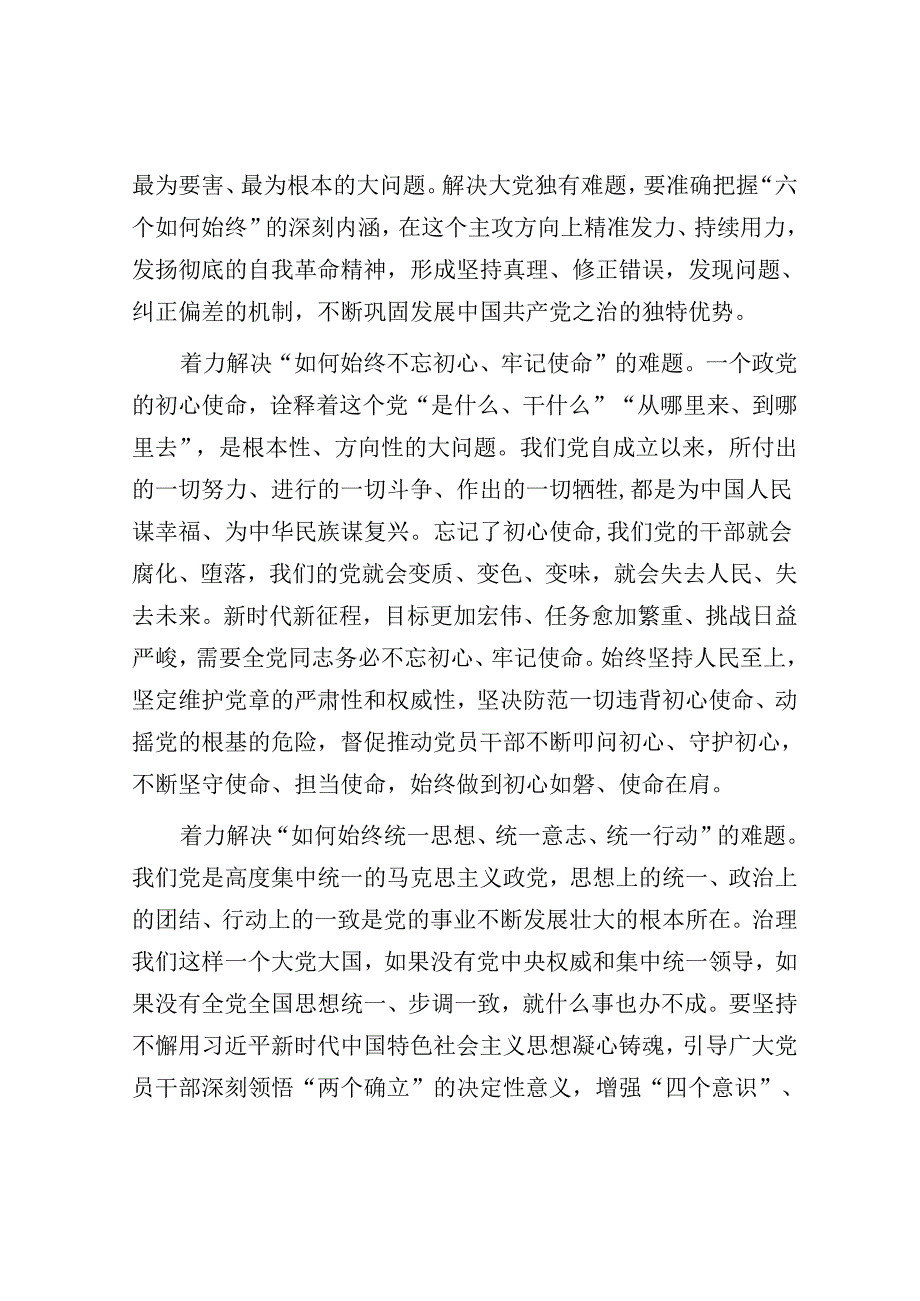 最为要害、最为根本的大问题。解决大党独有难题，要准确把握“六个如何始终”的深刻内涵，在这个主攻方向上精准发力、持续用力，发扬彻底的自我革命精神，形成坚持真理、修正错误，发现问题、纠正偏差的机制，不断巩固发展中国共产党之治的独特优势。

着力解决“如何始终不忘初心、牢记使命”的难题。一个政党的初心使命，诠释着这个党“是什么、干什么”“从哪里来、到哪里去”，是根本性、方向性的大问题。我们党自成立以来，所付出的一切努力、进行的一切斗争、作出的一切牺牲,都是为中国人民谋幸福、为中华民族谋复兴。忘记了初心使命,我们党的干部就会腐化、堕落，我们的党就会变质、变色、变味，就会失去人民、失去未来。新时代新征程，目标更加宏伟、任务愈加繁重、挑战日益严峻，需要全党同志务必不忘初心、牢记使命。始终坚持人民至上，坚定维护党章的严肃性和权威性，坚决防范一切违背初心使命、动摇党的根基的危险，督促推动党员干部不断叩问初心、守护初心，不断坚守使命、担当使命，始终做到初心如磐、使命在肩。

着力解决“如何始终统一思想、统一意志、统一行动”的难题。我们党是高度集中统一的马克思主义政党，思想上的统一、政治上的团结、行动上的一致是党的事业不断发展壮大的根本所在。治理我们这样一个大党大国，如果没有党中央权威和集中统一领导，如果没有全党全国思想统一、步调一致，就什么事也办不成。要坚持不懈用习近平新时代中国特色社会主义思想凝心铸魂，引导广大党员干部深刻领悟“两个确立”的决定性意义，增强“四个意识”、